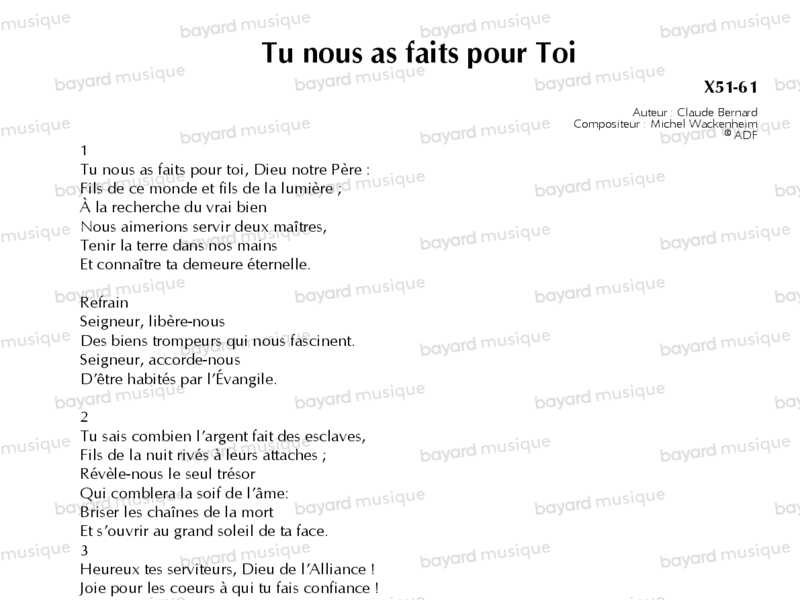 Tu nous as faits pour Toi

X51-61

Auteur : Claude Bernard
Compositeur : Michel Wackenheim
© ADF

1
Tu nous as faits pour toi, Dieu notre Père :
Fils de ce monde et fils de la lumière ;
À la recherche du vrai bien
Nous aimerions servir deux maîtres,
Tenir la terre dans nos mains
Et connaître ta demeure éternelle.

Refrain
Seigneur, libère-nous
Des biens trompeurs qui nous fascinent.
Seigneur, accorde-nous
D'être habités par l'Évangile.

2
Tu sais combien l'argent fait des esclaves,
Fils de la nuit rivés à leurs attaches ;
Révèle-nous le seul trésor
Qui comblera la soif de l'âme:
Briser les chaînes de la mort
Et s'ouvrir au grand soleil de ta face.
3
Heureux tes serviteurs, Dieu de l'Alliance !
Joie pour les coeurs à qui tu fais confiance !

bayard musique